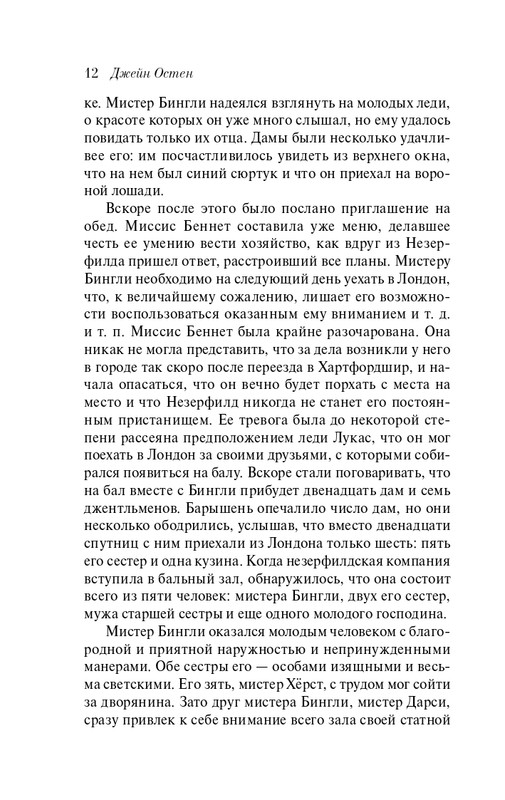 12 Джейн Остен

ке. Мистер Бингли надеялся взглянуть на молодых леди, о красоте которых он уже много слышал, но ему удалось повидать только их отца. Дамы были несколько удачливее его: им посчастливилось увидеть из верхнего окна, что на нем был синий сюртук и что он приехал на вороной лошади.

Вскоре после этого было послано приглашение на обед. Миссис Беннет составила уже меню, делавшее честь ее умению вести хозяйство, как вдруг из Незерфилда пришел ответ, расстроивший все планы. Мистеру Бингли необходимо на следующий день уехать в Лондон, что, к величайшему сожалению, лишает его возможности воспользоваться оказанным ему вниманием и т. д. и т. п. Миссис Беннет была крайне разочарована. Она никак не могла представить, что за дела возникли у него в городе так скоро после переезда в Хартфордшир, и начала опасаться, что он вечно будет порхать с места на место и что Незерфилд никогда не станет его постоянным пристанищем. Ее тревога была до некоторой степени рассеяна предположением леди Лукас, что он мог поехать в Лондон за своими друзьями, с которыми собирался появиться на балу. Вскоре стали поговаривать, что на бал вместе с Бингли прибудет двенадцать дам и семь джентльменов. Барышень опечалило число дам, но они несколько ободрились, услышав, что вместо двенадцати спутниц с ним приехали из Лондона только шесть: пять его сестер и одна кузина. Когда незерфилдская компания вступила в бальный зал, обнаружилось, что она состоит всего из пяти человек: мистера Бингли, двух его сестер, мужа старшей сестры и еще одного молодого господина.

Мистер Бингли оказался молодым человеком с благородной и приятной наружностью и непринужденными манерами. Обе сестры его — особами изящными и весьма светскими. Его зять, мистер Хёрст, с трудом мог сойти за дворянина. Зато друг мистера Бингли, мистер Дарси, сразу привлек к себе внимание всего зала своей статной